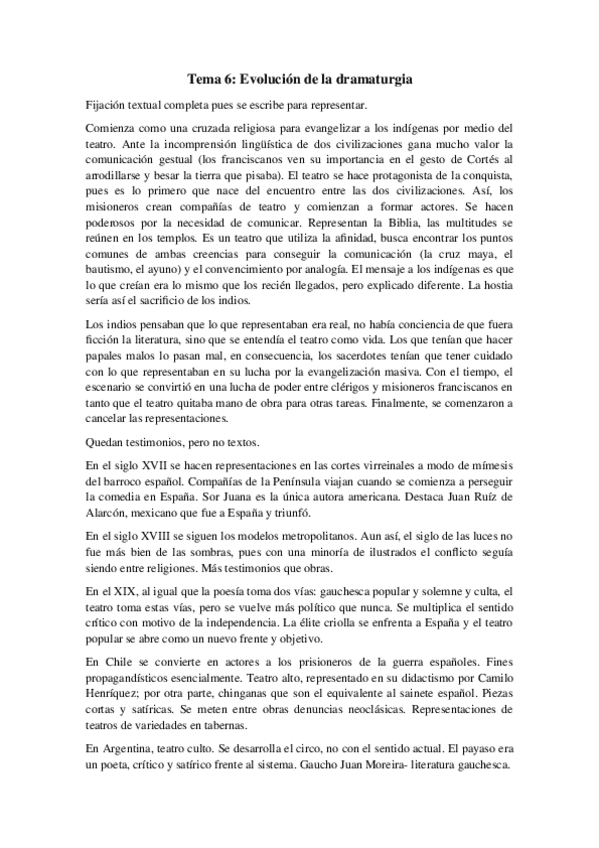 Tema 6: Evolución de la dramaturgia

Fijación textual completa pues se escribe para representar.

Comienza como una cruzada religiosa para evangelizar a los indígenas por medio del teatro. Ante la incomprensión lingüística de dos civilizaciones gana mucho valor la comunicación gestual (los franciscanos ven su importancia en el gesto de Cortés al arrodillarse y besar la tierra que pisaba). El teatro se hace protagonista de la conquista, pues es lo primero que nace del encuentro entre las dos civilizaciones. Así, los misioneros crean compañías de teatro y comienzan a formar actores. Se hacen poderosos por la necesidad de comunicar. Representan la Biblia, las multitudes se reúnen en los templos. Es un teatro que utiliza la afinidad, busca encontrar los puntos comunes de ambas creencias para conseguir la comunicación (la cruz maya, el bautismo, el ayuno) y el convencimiento por analogía. El mensaje a los indígenas es que lo que creían era lo mismo que los recién llegados, pero explicado diferente. La hostia sería así el sacrificio de los indios.

Los indios pensaban que lo que representaban era real, no había conciencia de que fuera ficción la literatura, sino que se entendía el teatro como vida. Los que tenían que hacer papales malos lo pasan mal, en consecuencia, los sacerdotes tenían que tener cuidado con lo que representaban en su lucha por la evangelización masiva. Con el tiempo, el escenario se convirtió en una lucha de poder entre clérigos y misioneros franciscanos en tanto que el teatro quitaba mano de obra para otras tareas. Finalmente, se comenzaron a cancelar las representaciones.

Quedan testimonios, pero no textos.

En el siglo XVII se hacen representaciones en las cortes virreinales a modo de mímesis del barroco español. Compañías de la Península viajan cuando se comienza a perseguir la comedia en España. Sor Juana es la única autora americana. Destaca Juan Ruíz de Alarcón, mexicano que fue a España y triunfó.

En el siglo XVIII se siguen los modelos metropolitanos. Aun así, el siglo de las luces no fue más bien de las sombras, pues con una minoría de ilustrados el conflicto seguía siendo entre religiones. Más testimonios que obras.

En el XIX, al igual que la poesía toma dos vías: gauchesca popular y solemne y culta, el teatro toma estas vías, pero se vuelve más político que nunca. Se multiplica el sentido crítico con motivo de la independencia. La élite criolla se enfrenta a España y el teatro popular se abre como un nuevo frente y objetivo.

En Chile se convierte en actores a los prisioneros de la guerra españoles. Fines propagandísticos esencialmente. Teatro alto, representado en su didactismo por Camilo Henríquez; por otra parte, chinganas que son el equivalente al sainete español. Piezas cortas y satíricas. Se meten entre obras denuncias neoclásicas. Representaciones de teatros de variedades en tabernas.

En Argentina, teatro culto. Se desarrolla el circo, no con el sentido actual. El payaso era un poeta, crítico y satírico frente al sistema. Gaucho Juan Moreira- literatura gauchesca.